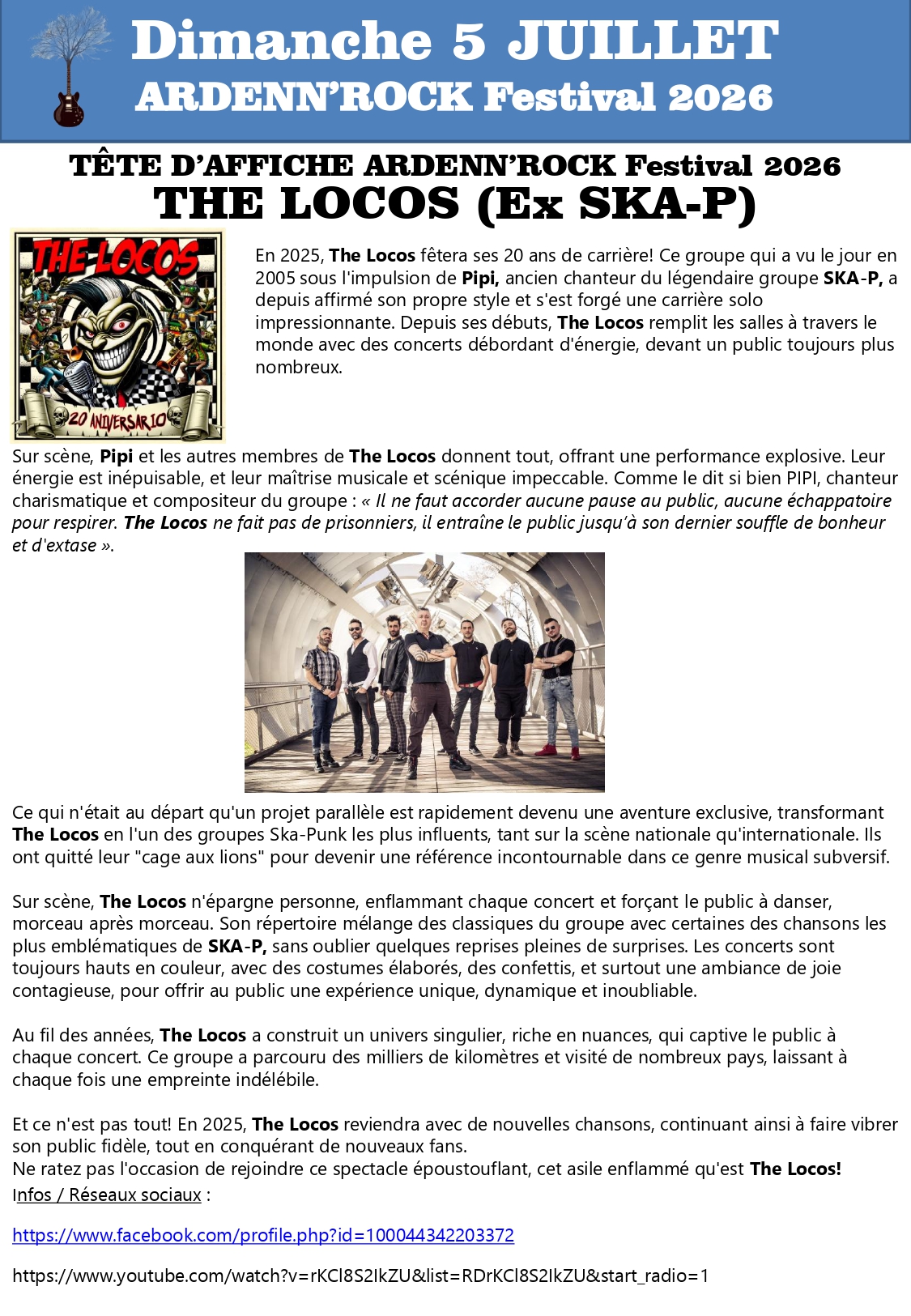 Dimanche 5 JUILLET
ARDENN'ROCK Festival 2026

TÊTE D'AFFICHE ARDENN'ROCK Festival 2026
THE LOCOS (Ex SKA-P)

THE LOCOS
20 ANIVERSARIO

En 2025, The Locos fêtera ses 20 ans de carrière! Ce groupe qui a vu le jour en 2005 sous l'impulsion de Pipi, ancien chanteur du légendaire groupe SKA-P, a depuis affirmé son propre style et s'est forgé une carrière solo impressionnante. Depuis ses débuts, The Locos remplit les salles à travers le monde avec des concerts débordant d'énergie, devant un public toujours plus nombreux.

Sur scène, Pipi et les autres membres de The Locos donnent tout, offrant une performance explosive. Leur énergie est inépuisable, et leur maîtrise musicale et scénique impeccable. Comme le dit si bien PIPI, chanteur charismatique et compositeur du groupe : « Il ne faut accorder aucune pause au public, aucune échappatoire pour respirer. The Locos ne fait pas de prisonniers, il entraîne le public jusqu'à son dernier souffle de bonheur et d'extase ».

Ce qui n'était au départ qu'un projet parallèle est rapidement devenu une aventure exclusive, transformant The Locos en l'un des groupes Ska-Punk les plus influents, tant sur la scène nationale qu'internationale. Ils ont quitté leur "cage aux lions" pour devenir une référence incontournable dans ce genre musical subversif.

Sur scène, The Locos n'épargne personne, enflammant chaque concert et forçant le public à danser, morceau après morceau. Son répertoire mélange des classiques du groupe avec certaines des chansons les plus emblématiques de SKA-P, sans oublier quelques reprises pleines de surprises. Les concerts sont toujours hauts en couleur, avec des costumes élaborés, des confettis, et surtout une ambiance de joie contagieuse, pour offrir au public une expérience unique, dynamique et inoubliable.

Au fil des années, The Locos a construit un univers singulier, riche en nuances, qui captive le public à chaque concert. Ce groupe a parcouru des milliers de kilomètres et visité de nombreux pays, laissant à chaque fois une empreinte indélébile.

Et ce n'est pas tout! En 2025, The Locos reviendra avec de nouvelles chansons, continuant ainsi à faire vibrer son public fidèle, tout en conquérant de nouveaux fans.
Ne ratez pas l'occasion de rejoindre ce spectacle époustouflant, cet asile enflammé qu'est The Locos!
Infos / Réseaux sociaux :

https://www.facebook.com/profile.php?id=100044342203372

https://www.youtube.com/watch?v=rKCl8S2IkZU&list=RDrKCl8S2IkZU&start_radio=1